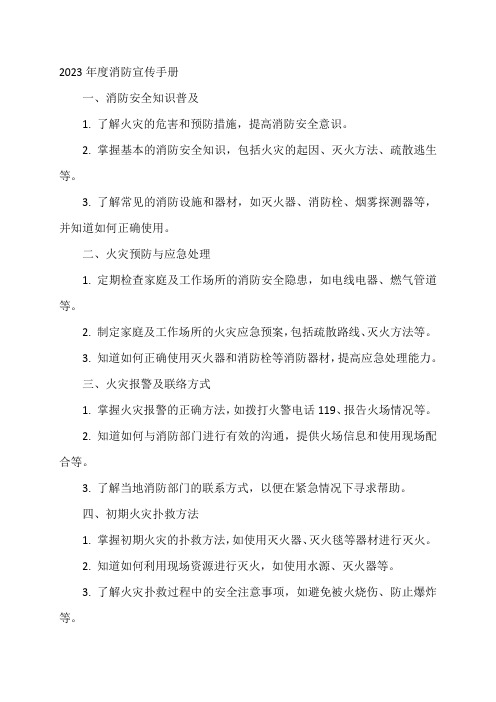 2023 年度消防宣传手册

一、消防安全知识普及

1. 了解火灾的危害和预防措施，提高消防安全意识。

2. 掌握基本的消防安全知识，包括火灾的起因、灭火方法、疏散逃生等。

3. 了解常见的消防设施和器材，如灭火器、消防栓、烟雾探测器等，并知道如何正确使用。

二、火灾预防与应急处理

1. 定期检查家庭及工作场所的消防安全隐患，如电线电器、燃气管道等。

2. 制定家庭及工作场所的火灾应急预案，包括疏散路线、灭火方法等。

3. 知道如何正确使用灭火器和消防栓等消防器材，提高应急处理能力。

三、火灾报警及联络方式

1. 掌握火灾报警的正确方法，如拨打火警电话 119、报告火场情况等。

2. 知道如何与消防部门进行有效的沟通，提供火场信息和使用现场配合等。

3. 了解当地消防部门的联系方式，以便在紧急情况下寻求帮助。

四、初期火灾扑救方法

1. 掌握初期火灾的扑救方法，如使用灭火器、灭火毯等器材进行灭火。

2. 知道如何利用现场资源进行灭火，如使用水源、灭火器等。

3. 了解火灾扑救过程中的安全注意事项，如避免被火烧伤、防止爆炸等。